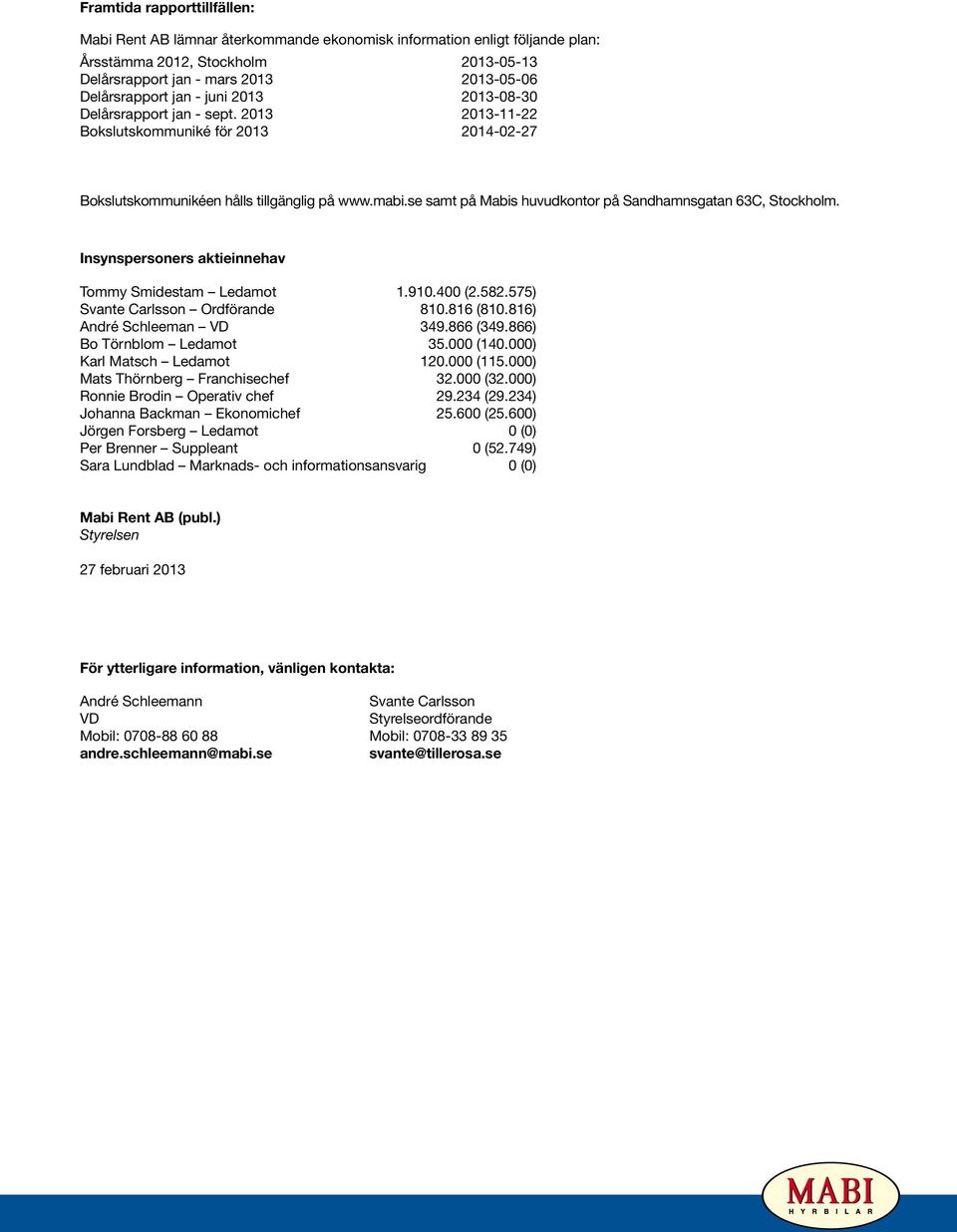 Framtida rapporttillfällen:

Mabi Rent AB lämnar återkommande ekonomisk information enligt följande plan:

| | |
|---|---|
| Årsstämma 2012, Stockholm | 2013-05-13 |
| Delårsrapport jan - mars 2013 | 2013-05-06 |
| Delårsrapport jan - juni 2013 | 2013-08-30 |
| Delårsrapport jan - sept. 2013 | 2013-11-22 |
| Bokslutskommuniké för 2013 | 2014-02-27 |

Bokslutskommunikéen hålls tillgänglig på www.mabi.se samt på Mabis huvudkontor på Sandhamnsgatan 63C, Stockholm.

Insynspersoners aktieinnehav

| | |
|---|---|
| Tommy Smidestam – Ledamot | 1.910.400 (2.582.575) |
| Svante Carlsson – Ordförande | 810.816 (810.816) |
| André Schleeman – VD | 349.866 (349.866) |
| Bo Törnblom – Ledamot | 35.000 (140.000) |
| Karl Matsch – Ledamot | 120.000 (115.000) |
| Mats Thörnberg – Franchisechef | 32.000 (32.000) |
| Ronnie Brodin – Operativ chef | 29.234 (29.234) |
| Johanna Backman – Ekonomichef | 25.600 (25.600) |
| Jörgen Forsberg – Ledamot | 0 (0) |
| Per Brenner – Suppleant | 0 (52.749) |
| Sara Lundblad – Marknads- och informationsansvarig | 0 (0) |

Mabi Rent AB (publ.)
Styrelsen

27 februari 2013

För ytterligare information, vänligen kontakta:

André Schleemann
VD
Mobil: 0708-88 60 88
andre.schleemann@mabi.se

Svante Carlsson
Styrelseordförande
Mobil: 0708-33 89 35
svante@tillerosa.se

MABI
HYRBILAR